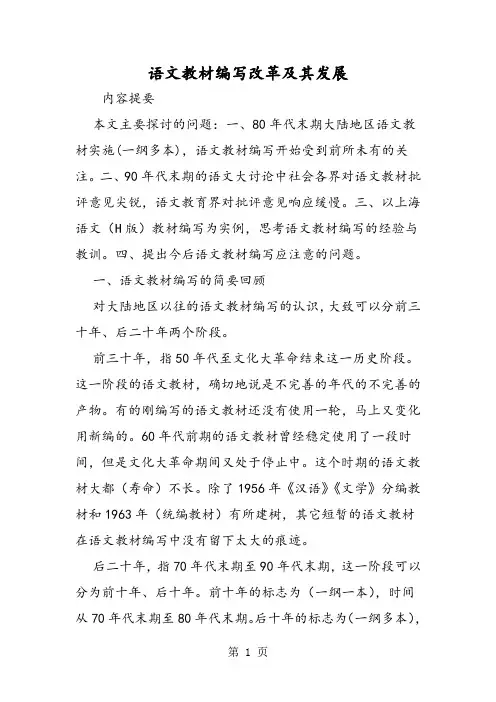 语文教材编写改革及其发展

内容提要

本文主要探讨的问题：一、80年代末期大陆地区语文教材实施(一纲多本)，语文教材编写开始受到前所未有的关注。二、90年代末期的语文大讨论中社会各界对语文教材批评意见尖锐，语文教育界对批评意见响应缓慢。三、以上海语文（H版）教材编写为实例，思考语文教材编写的经验与教训。四、提出今后语文教材编写应注意的问题。

一、语文教材编写的简要回顾

对大陆地区以往的语文教材编写的认识，大致可以分前三十年、后二十年两个阶段。

前三十年，指50年代至文化大革命结束这一历史阶段。这一阶段的语文教材，确切地说是不完善的年代的不完善的产物。有的刚编写的语文教材还没有使用一轮，马上又变化用新编的。60年代前期的语文教材曾经稳定使用了一段时间，但是文化大革命期间又处于停止中。这个时期的语文教材大都（寿命）不长。除了1956年《汉语》《文学》分编教材和1963年（统编教材）有所建树，其它短暂的语文教材在语文教材编写中没有留下太大的痕迹。

后二十年，指70年代末期至90年代末期，这一阶段可以分为前十年、后十年。前十年的标志为（一纲一本），时间从70年代末期至80年代末期。后十年的标志为(一纲多本)，

第 1 页